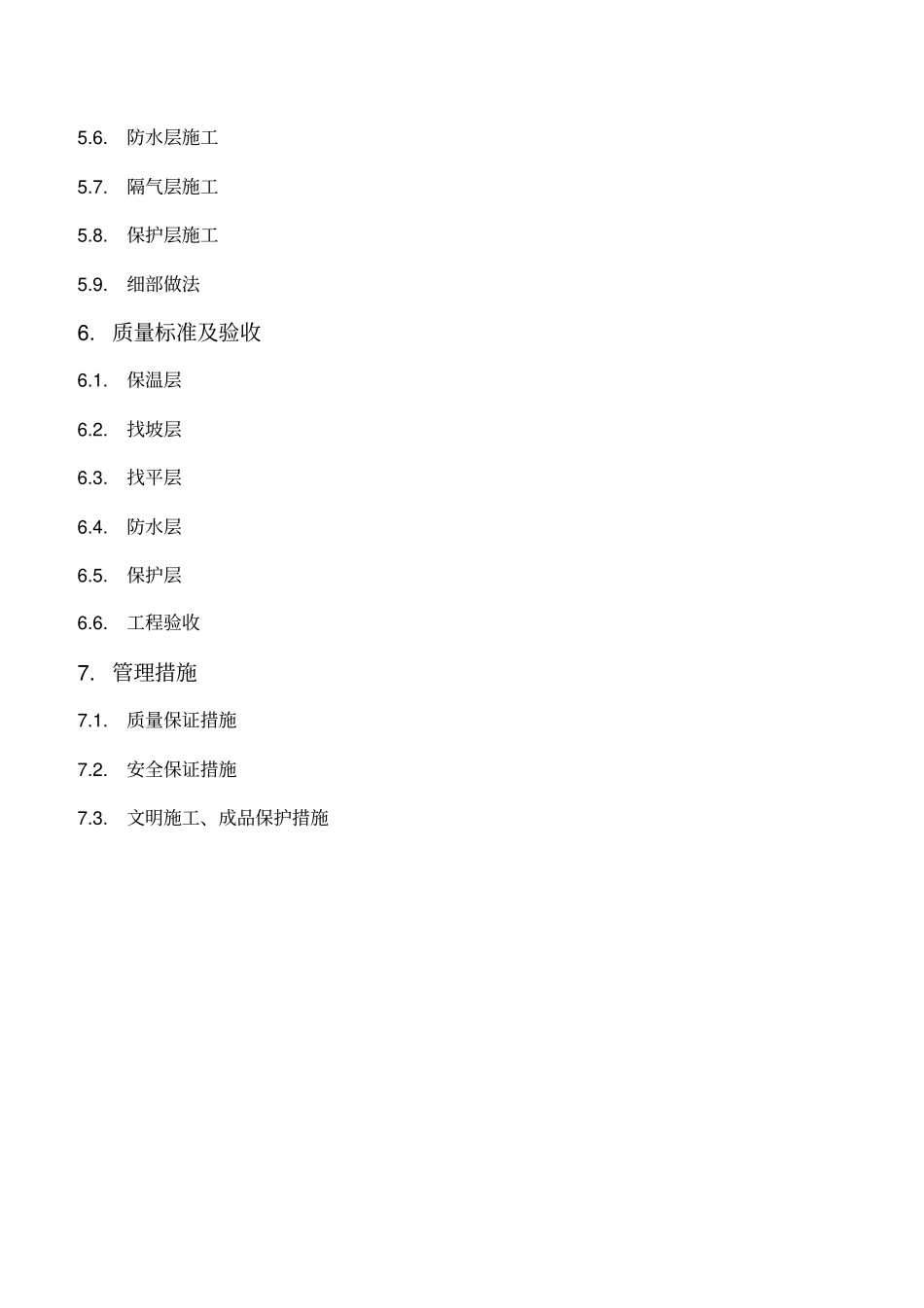 5.6. 防水层施工

5.7. 隔气层施工

5.8. 保护层施工

5.9. 细部做法

6. 质量标准及验收

6.1. 保温层

6.2. 找坡层

6.3. 找平层

6.4. 防水层

6.5. 保护层

6.6. 工程验收

7. 管理措施

7.1. 质量保证措施

7.2. 安全保证措施

7.3. 文明施工、成品保护措施